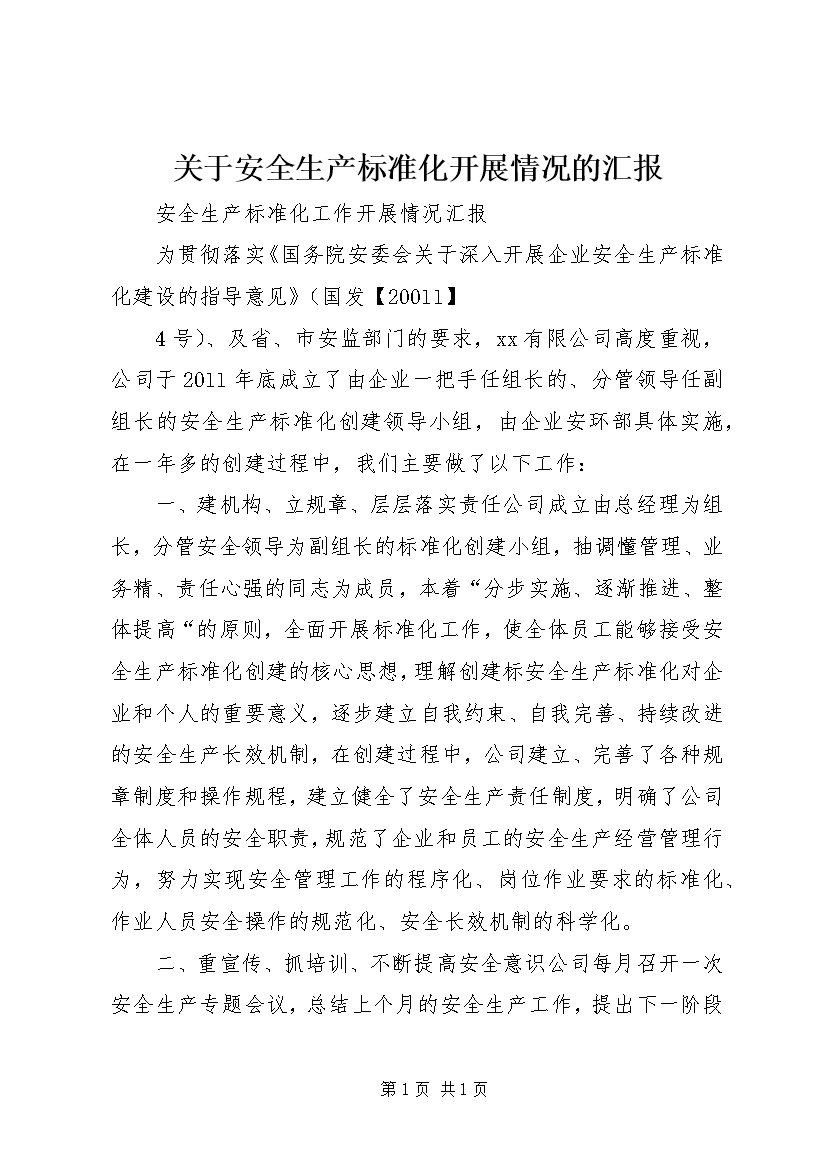 关于安全生产标准化开展情况的汇报

安全生产标准化工作开展情况汇报

为贯彻落实《国务院安委会关于深入开展企业安全生产标准化建设的指导意见》（国发【20011】

4号）、及省、市安监部门的要求，xx有限公司高度重视，公司于2011年底成立了由企业一把手任组长的、分管领导任副组长的安全生产标准化创建领导小组，由企业安环部具体实施，在一年多的创建过程中，我们主要做了以下工作：

一、建机构、立规章、层层落实责任公司成立由总经理为组长，分管安全领导为副组长的标准化创建小组，抽调懂管理、业务精、责任心强的同志为成员，本着“分步实施、逐渐推进、整体提高“的原则，全面开展标准化工作，使全体员工能够接受安全生产标准化创建的核心思想，理解创建标安全生产标准化对企业和个人的重要意义，逐步建立自我约束、自我完善、持续改进的安全生产长效机制，在创建过程中，公司建立、完善了各种规章制度和操作规程，建立健全了安全生产责任制度，明确了公司全体人员的安全职责，规范了企业和员工的安全生产经营管理行为，努力实现安全管理工作的程序化、岗位作业要求的标准化、作业人员安全操作的规范化、安全长效机制的科学化。

二、重宣传、抓培训、不断提高安全意识公司每月召开一次安全生产专题会议，总结上个月的安全生产工作，提出下一阶段

第1页 共1页